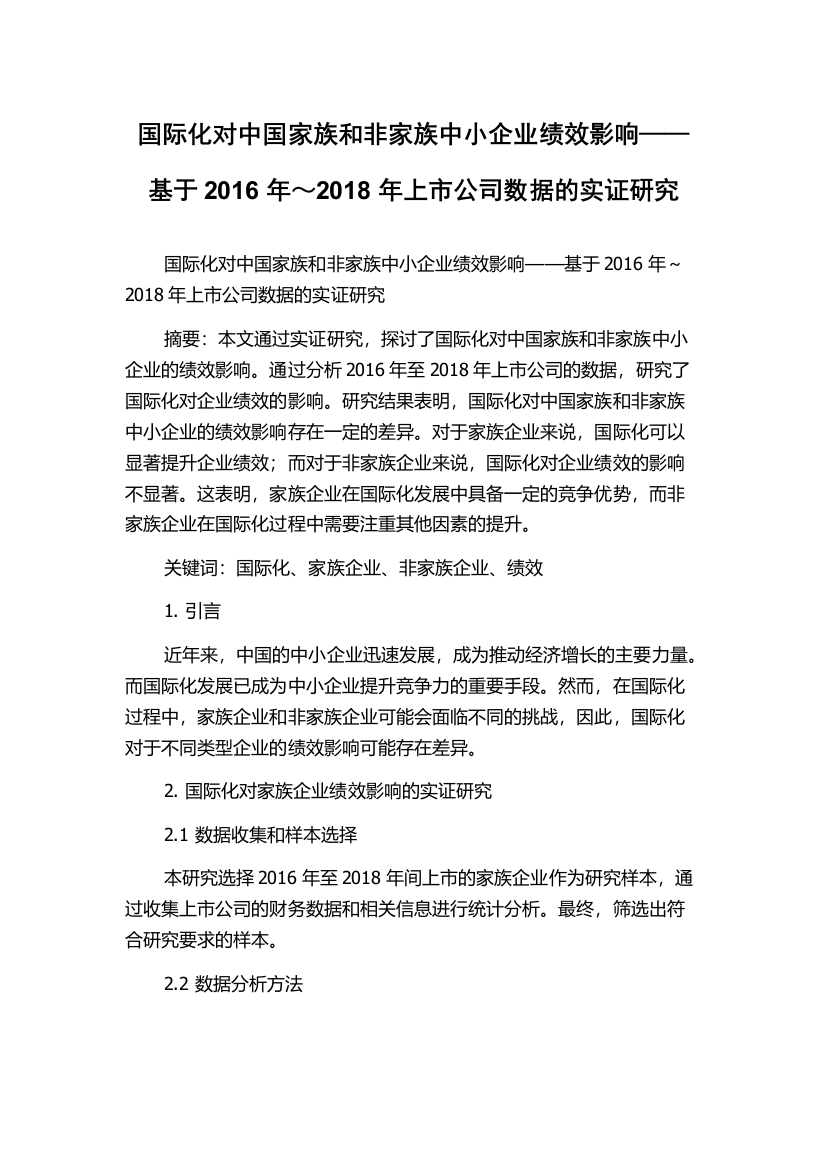 国际化对中国家族和非家族中小企业绩效影响——基于 2016 年～2018 年上市公司数据的实证研究

国际化对中国家族和非家族中小企业绩效影响——基于 2016 年～2018 年上市公司数据的实证研究

摘要：本文通过实证研究，探讨了国际化对中国家族和非家族中小企业的绩效影响。通过分析 2016 年至 2018 年上市公司的数据，研究了国际化对企业绩效的影响。研究结果表明，国际化对中国家族和非家族中小企业的绩效影响存在一定的差异。对于家族企业来说，国际化可以显著提升企业绩效；而对于非家族企业来说，国际化对企业绩效的影响不显著。这表明，家族企业在国际化发展中具备一定的竞争优势，而非家族企业在国际化过程中需要注重其他因素的提升。

关键词：国际化、家族企业、非家族企业、绩效

1. 引言

近年来，中国的中小企业迅速发展，成为推动经济增长的主要力量。而国际化发展已成为中小企业提升竞争力的重要手段。然而，在国际化过程中，家族企业和非家族企业可能会面临不同的挑战，因此，国际化对于不同类型企业的绩效影响可能存在差异。

2. 国际化对家族企业绩效影响的实证研究

2.1 数据收集和样本选择

本研究选择 2016 年至 2018 年间上市的家族企业作为研究样本，通过收集上市公司的财务数据和相关信息进行统计分析。最终，筛选出符合研究要求的样本。

2.2 数据分析方法